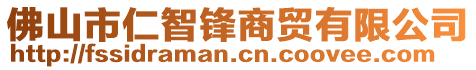 佛山市仁智锋商贸有限公司
http://fssidraman.cn.coovee.com